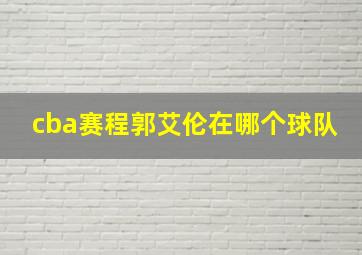 cba赛程郭艾伦在哪个球队